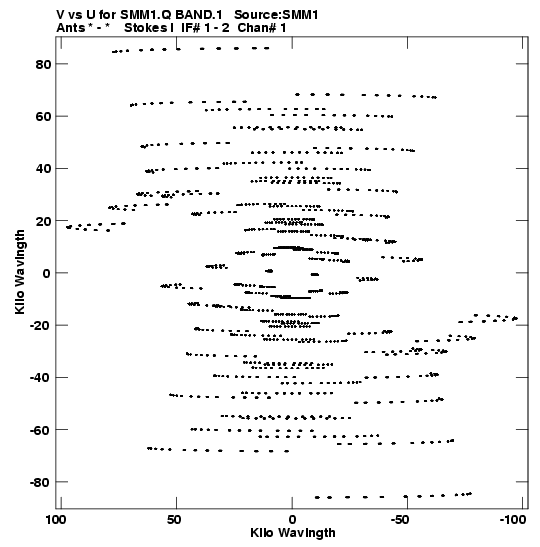 V vs U for SMM1.Q BAND.1   Source:SMM1
Ants * - *   Stokes I  IF# 1 - 2  Chan# 1

Kilo Wavlngth

80
60
40
20
0
-20
-40
-60
-80

100
50
0
-50
-100

Kilo Wavlngth